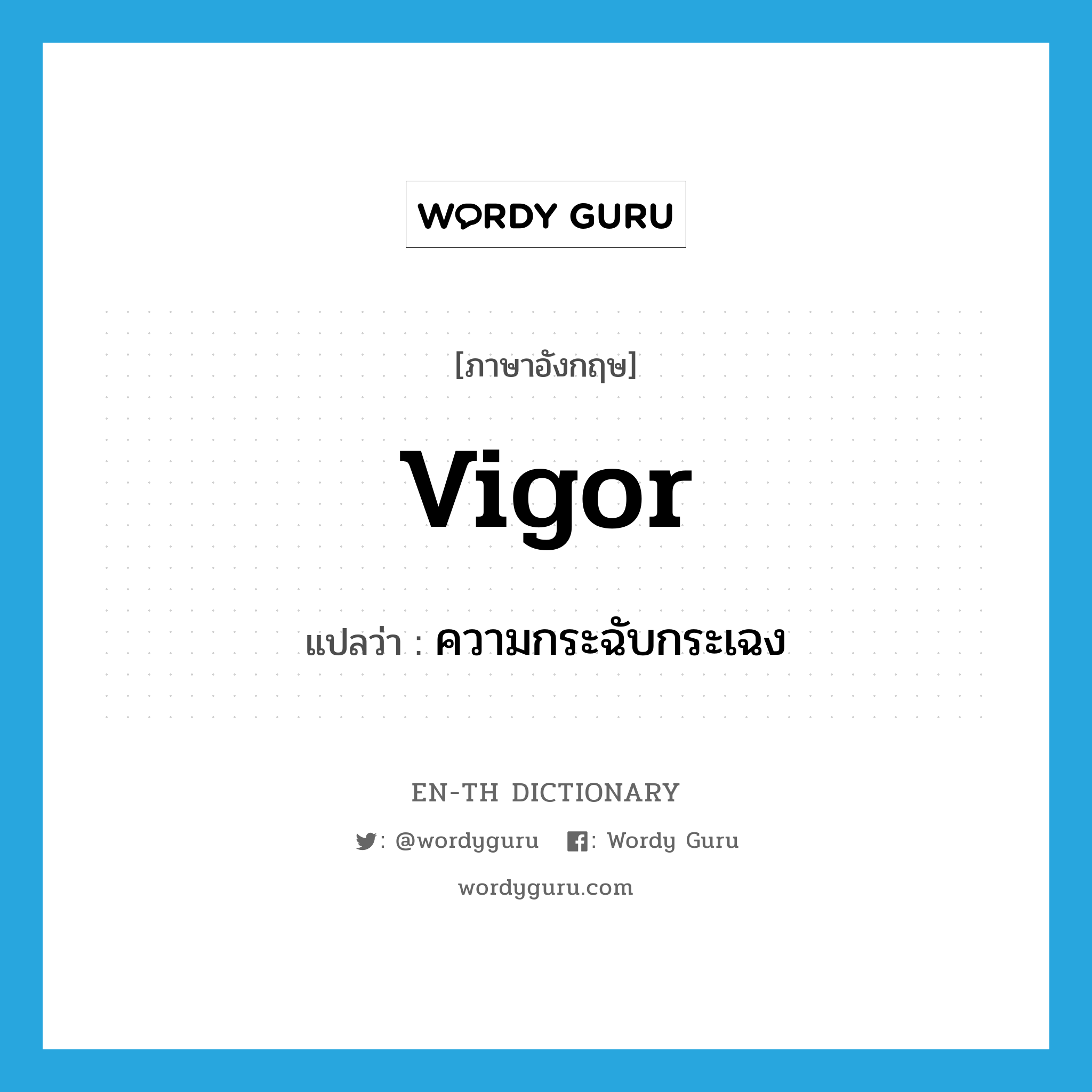 WORDY GURU

[ภาษาอังกฤษ]

vigor

แปลว่า : ความกระฉับกระเฉง

EN-TH DICTIONARY

: @wordyguru : Wordy Guru

wordyguru.com